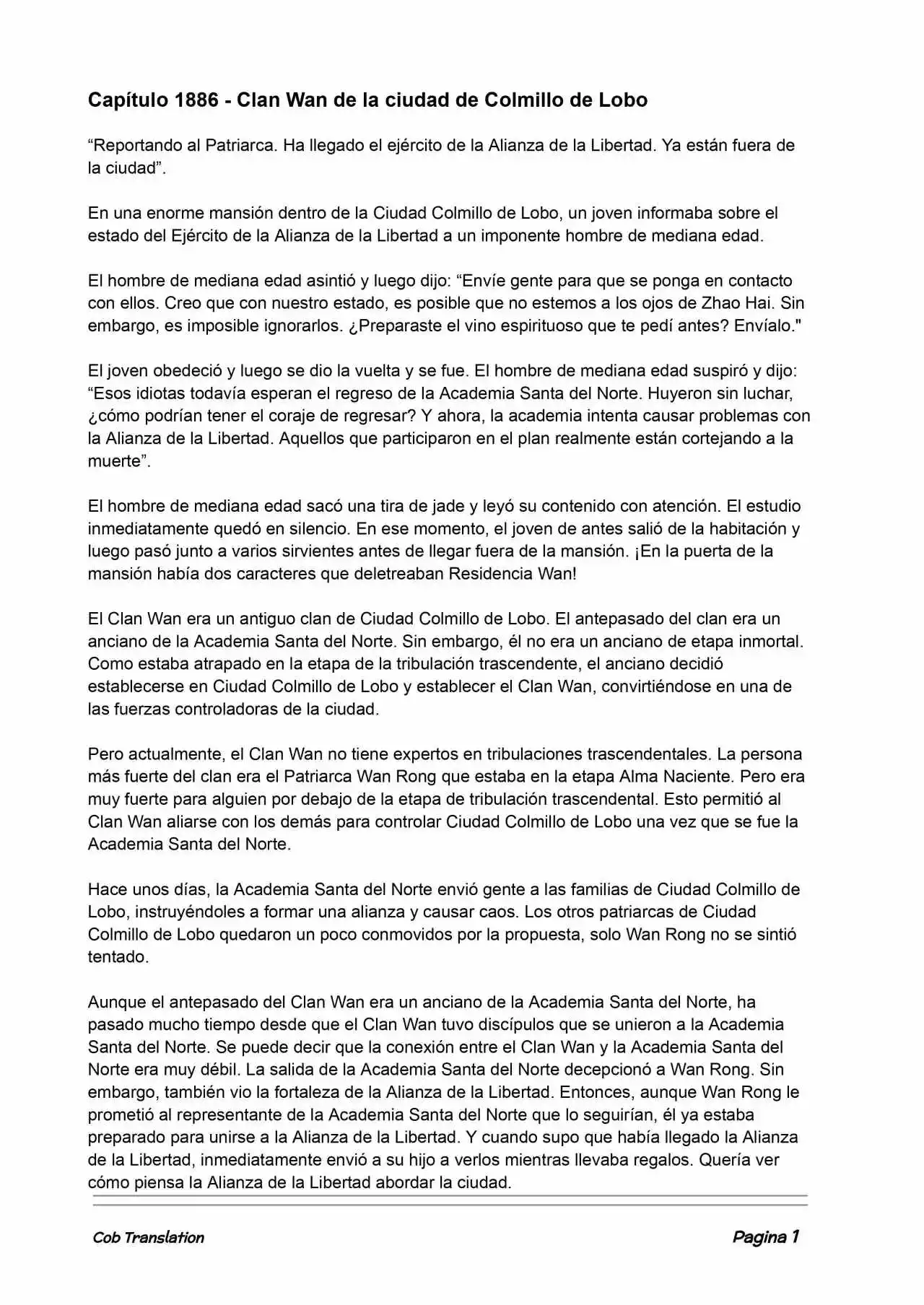 Capítulo 1886 - Clan Wan de la ciudad de Colmillo de Lobo

“Reportando al Patriarca. Ha llegado el ejército de la Alianza de la Libertad. Ya están fuera de la ciudad”.

En una enorme mansión dentro de la Ciudad Colmillo de Lobo, un joven informaba sobre el estado del Ejército de la Alianza de la Libertad a un imponente hombre de mediana edad.

El hombre de mediana edad asintió y luego dijo: “Envíe gente para que se ponga en contacto con ellos. Creo que con nuestro estado, es posible que no estemos a los ojos de Zhao Hai. Sin embargo, es imposible ignorarlos. ¿Preparaste el vino espirituoso que te pedí antes? Envíalo."

El joven obedeció y luego se dio la vuelta y se fue. El hombre de mediana edad suspiró y dijo: “Esos idiotas todavía esperan el regreso de la Academia Santa del Norte. Huyeron sin luchar, ¿cómo podrían tener el coraje de regresar? Y ahora, la academia intenta causar problemas con la Alianza de la Libertad. Aquellos que participaron en el plan realmente están cortejando a la muerte”.

El hombre de mediana edad sacó una tira de jade y leyó su contenido con atención. El estudio inmediatamente quedó en silencio. En ese momento, el joven de antes salió de la habitación y luego pasó junto a varios sirvientes antes de llegar fuera de la mansión. ¡En la puerta de la mansión había dos caracteres que deletreaban Residencia Wan!

El Clan Wan era un antiguo clan de Ciudad Colmillo de Lobo. El antepasado del clan era un anciano de la Academia Santa del Norte. Sin embargo, él no era un anciano de etapa inmortal. Como estaba atrapado en la etapa de la tribulación trascendente, el anciano decidió establecerse en Ciudad Colmillo de Lobo y establecer el Clan Wan, convirtiéndose en una de las fuerzas controladoras de la ciudad.

Pero actualmente, el Clan Wan no tiene expertos en tribulaciones trascendentales. La persona más fuerte del clan era el Patriarca Wan Rong que estaba en la etapa Alma Naciente. Pero era muy fuerte para alguien por debajo de la etapa de tribulación trascendental. Esto permitió al Clan Wan aliarse con los demás para controlar Ciudad Colmillo de Lobo una vez que se fue la Academia Santa del Norte.

Hace unos días, la Academia Santa del Norte envió gente a las familias de Ciudad Colmillo de Lobo, instruyéndoles a formar una alianza y causar caos. Los otros patriarcas de Ciudad Colmillo de Lobo quedaron un poco conmovidos por la propuesta, solo Wan Rong no se sintió tentado.

Aunque el antepasado del Clan Wan era un anciano de la Academia Santa del Norte, ha pasado mucho tiempo desde que el Clan Wan tuvo discípulos que se unieron a la Academia Santa del Norte. Se puede decir que la conexión entre el Clan Wan y la Academia Santa del Norte era muy débil. La salida de la Academia Santa del Norte decepcionó a Wan Rong. Sin embargo, también vio la fortaleza de la Alianza de la Libertad. Entonces, aunque Wan Rong le prometió al representante de la Academia Santa del Norte que lo seguirían, él ya estaba preparado para unirse a la Alianza de la Libertad. Y cuando supo que había llegado la Alianza de la Libertad, inmediatamente envió a su hijo a verlos mientras llevaba regalos. Quería ver cómo piensa la Alianza de la Libertad abordar la ciudad.

Cob Translation

Pagina 1